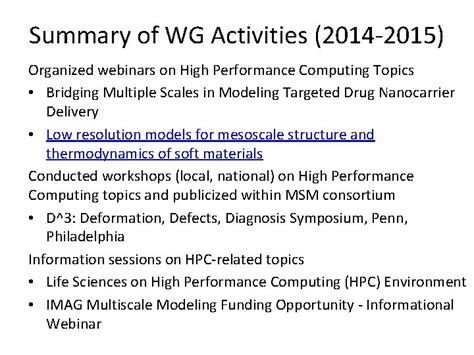 Summary of WG Activities (2014-2015)

Organized webinars on High Performance Computing Topics

• Bridging Multiple Scales in Modeling Targeted Drug Nanocarrier Delivery
• Low resolution models for mesoscale structure and thermodynamics of soft materials

Conducted workshops (local, national) on High Performance Computing topics and publicized within MSM consortium

• D^3: Deformation, Defects, Diagnosis Symposium, Penn, Philadelphia

Information sessions on HPC-related topics

• Life Sciences on High Performance Computing (HPC) Environment
• IMAG Multiscale Modeling Funding Opportunity - Informational Webinar